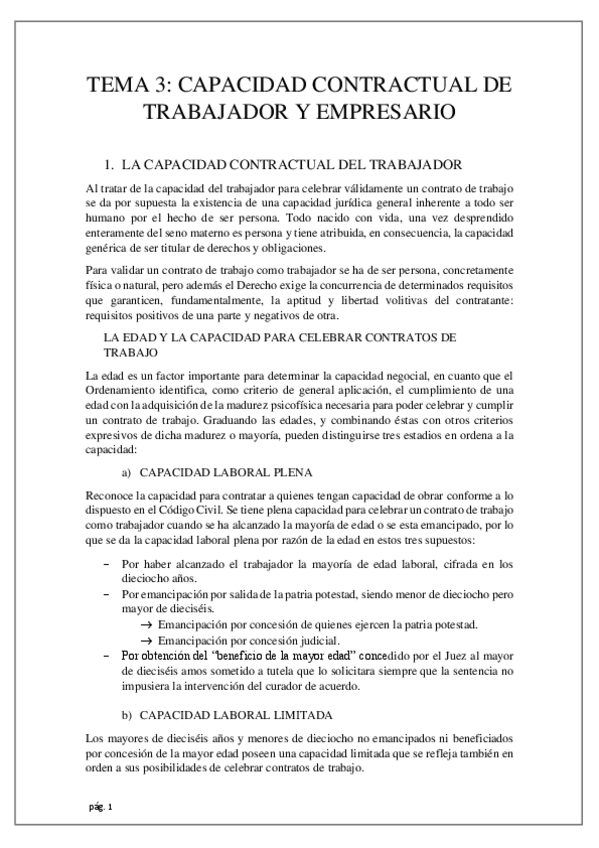 TEMA 3: CAPACIDAD CONTRACTUAL DE TRABAJADOR Y EMPRESARIO

1. LA CAPACIDAD CONTRACTUAL DEL TRABAJADOR

Al tratar de la capacidad del trabajador para celebrar válidamente un contrato de trabajo se da por supuesta la existencia de una capacidad jurídica general inherente a todo ser humano por el hecho de ser persona. Todo nacido con vida, una vez desprendido enteramente del seno materno es persona y tiene atribuida, en consecuencia, la capacidad genérica de ser titular de derechos y obligaciones.

Para validar un contrato de trabajo como trabajador se ha de ser persona, concretamente física o natural, pero además el Derecho exige la concurrencia de determinados requisitos que garanticen, fundamentalmente, la aptitud y libertad volitivas del contratante: requisitos positivos de una parte y negativos de otra.

LA EDAD Y LA CAPACIDAD PARA CELEBRAR CONTRATOS DE TRABAJO

La edad es un factor importante para determinar la capacidad negocial, en cuanto que el Ordenamiento identifica, como criterio de general aplicación, el cumplimiento de una edad con la adquisición de la madurez psicofísica necesaria para poder celebrar y cumplir un contrato de trabajo. Graduando las edades, y combinando éstas con otros criterios expresivos de dicha madurez o mayoría, pueden distinguirse tres estadios en ordena a la capacidad:

a) CAPACIDAD LABORAL PLENA

Reconoce la capacidad para contratar a quienes tengan capacidad de obrar conforme a lo dispuesto en el Código Civil. Se tiene plena capacidad para celebrar un contrato de trabajo como trabajador cuando se ha alcanzado la mayoría de edad o se esta emancipado, por lo que se da la capacidad laboral plena por razón de la edad en estos tres supuestos:

– Por haber alcanzado el trabajador la mayoría de edad laboral, cifrada en los dieciocho años.
– Por emancipación por salida de la patria potestad, siendo menor de dieciocho pero mayor de dieciséis.
→ Emancipación por concesión de quienes ejercen la patria potestad.
→ Emancipación por concesión judicial.
– Por obtención del "beneficio de la mayor edad" concedido por el Juez al mayor de dieciséis amos sometido a tutela que lo solicitara siempre que la sentencia no impusiera la intervención del curador de acuerdo.

b) CAPACIDAD LABORAL LIMITADA

Los mayores de dieciséis años y menores de dieciocho no emancipados ni beneficiados por concesión de la mayor edad poseen una capacidad limitada que se refleja también en orden a sus posibilidades de celebrar contratos de trabajo.

pág. 1